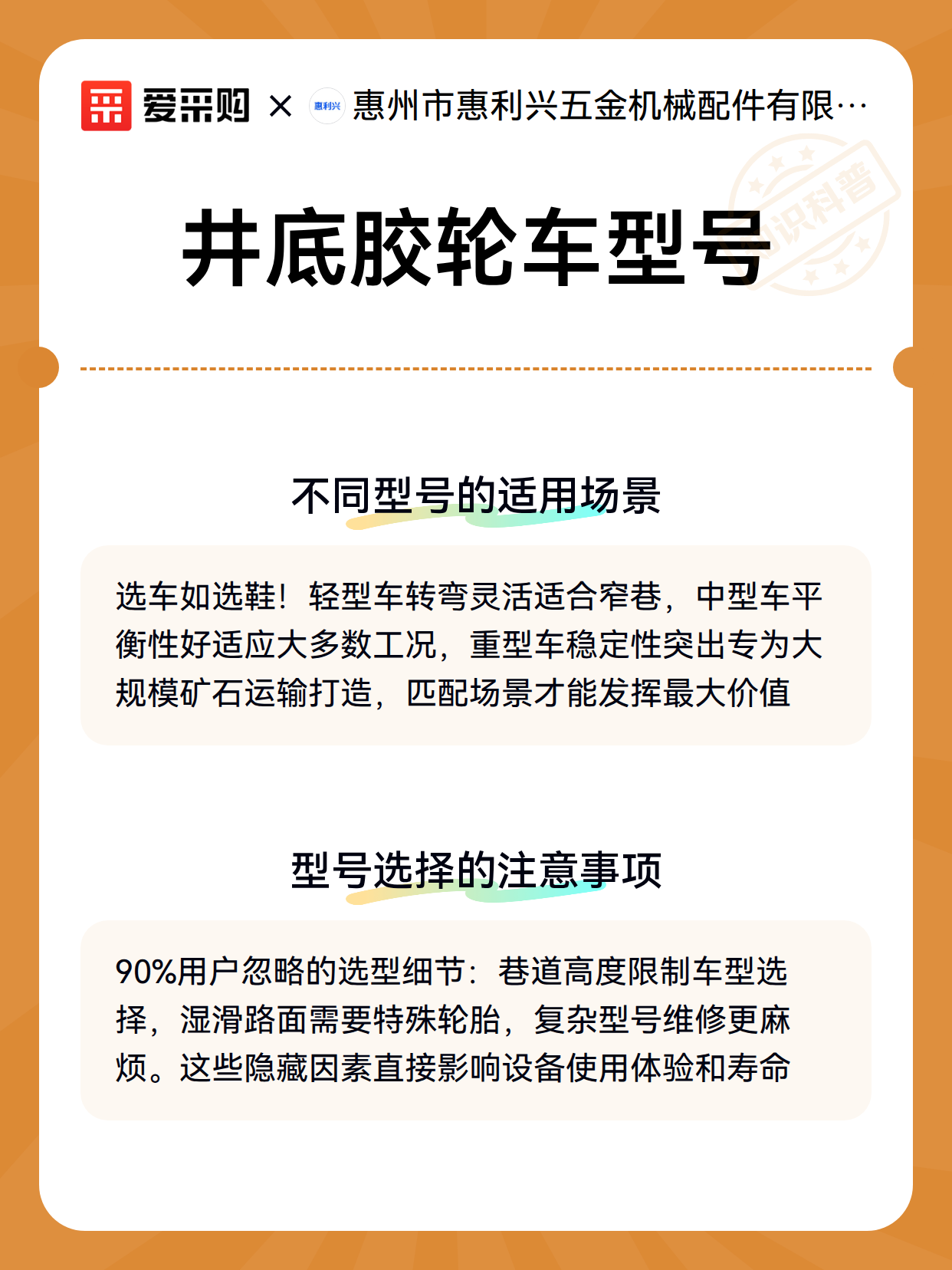 爱采购 × 惠利兴 惠州市惠利兴五金机械配件有限…

知识科普

井底胶轮车型号

不同型号的适用场景

选车如选鞋！轻型车转弯灵活适合窄巷，中型车平衡性好适应大多数工况，重型车稳定性突出专为大规模矿石运输打造，匹配场景才能发挥最大价值

型号选择的注意事项

90%用户忽略的选型细节：巷道高度限制车型选择，湿滑路面需要特殊轮胎，复杂型号维修更麻烦。这些隐藏因素直接影响设备使用体验和寿命